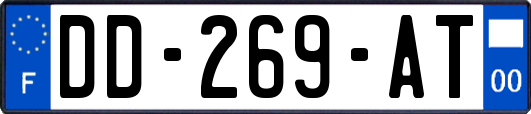 F

DD-269-AT

00